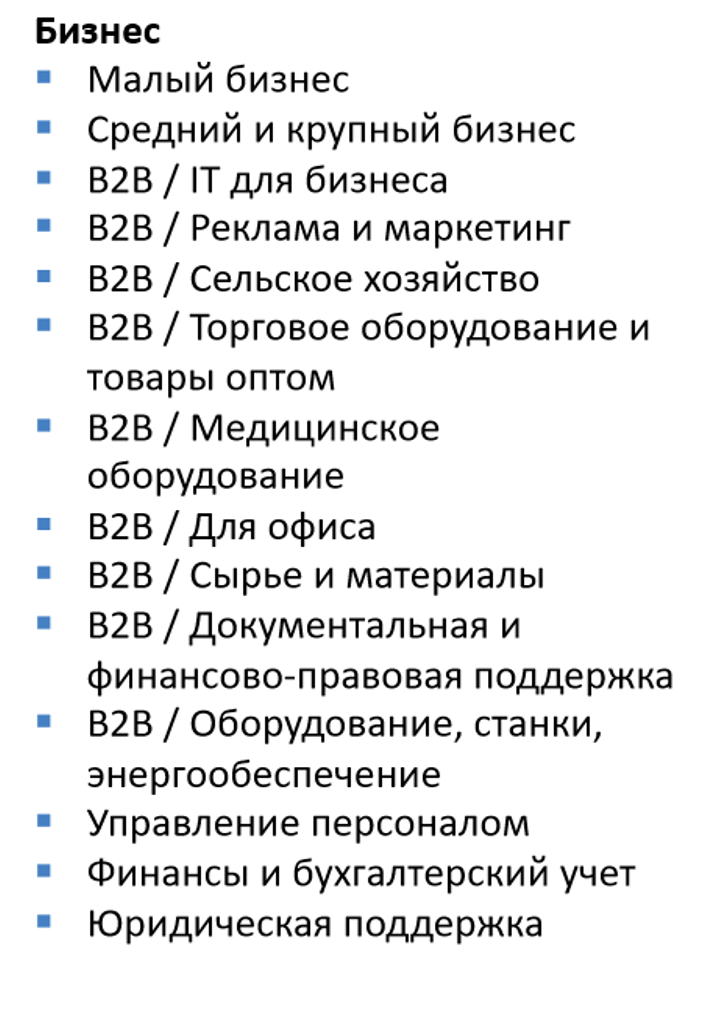 Бизнес
• Малый бизнес
• Средний и крупный бизнес
• B2B / IT для бизнеса
• B2B / Реклама и маркетинг
• B2B / Сельское хозяйство
• B2B / Торговое оборудование и товары оптом
• B2B / Медицинское оборудование
• B2B / Для офиса
• B2B / Сырье и материалы
• B2B / Документальная и финансово-правовая поддержка
• B2B / Оборудование, станки, энергообеспечение
• Управление персоналом
• Финансы и бухгалтерский учет
• Юридическая поддержка